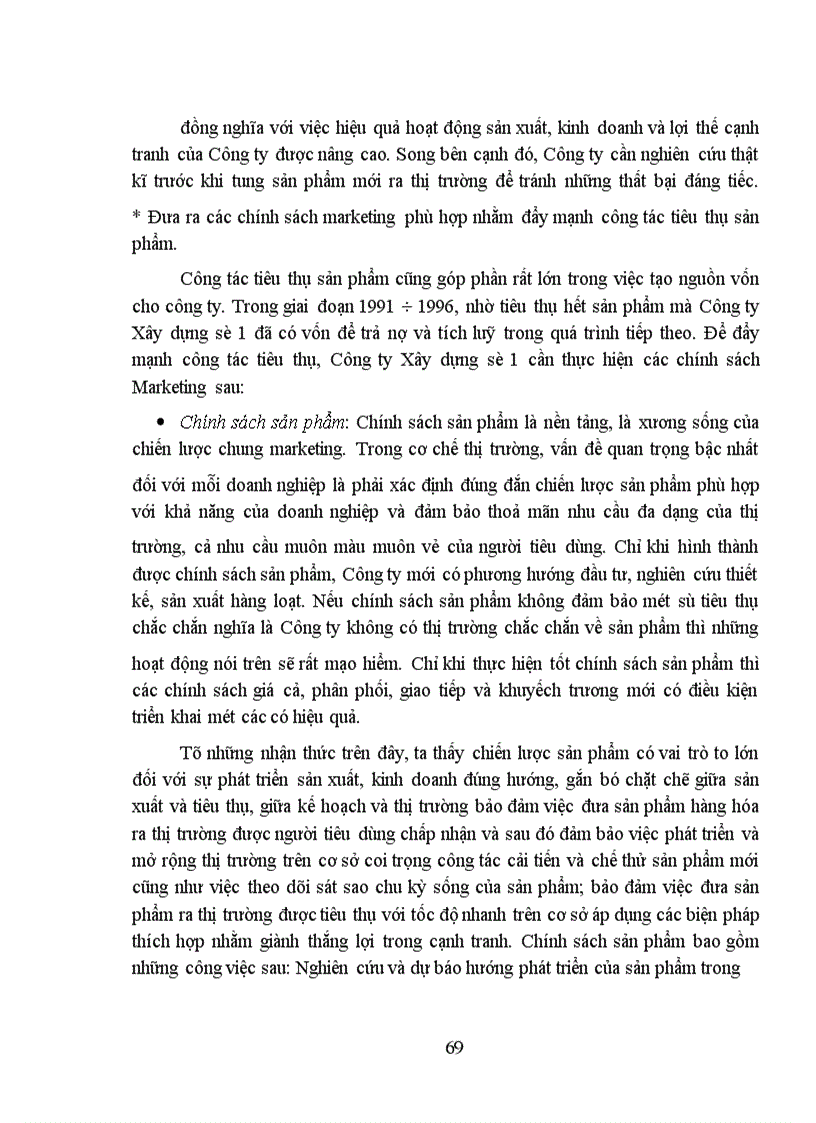 đồng nghĩa với việc hiệu quả hoạt động sản xuất, kinh doanh và lợi thế cạnh tranh của Công ty được nâng cao. Song bên cạnh đó, Công ty cần nghiên cứu thật kĩ trước khi tung sản phẩm mới ra thị trường để tránh những thất bại đáng tiếc.

* Đưa ra các chính sách marketing phù hợp nhằm đẩy mạnh công tác tiêu thụ sản phẩm.

Công tác tiêu thụ sản phẩm cũng góp phần rất lớn trong việc tạo nguồn vốn cho công ty. Trong giai đoạn 1991 ÷ 1996, nhờ tiêu thụ hết sản phẩm mà Công ty Xây dựng sè 1 đã có vốn để trả nợ và tích luỹ trong quá trình tiếp theo. Để đẩy mạnh công tác tiêu thụ, Công ty Xây dựng sè 1 cần thực hiện các chính sách Marketing sau:

• Chính sách sản phẩm: Chính sách sản phẩm là nền tảng, là xương sống của chiến lược chung marketing. Trong cơ chế thị trường, vấn đề quan trọng bậc nhất đối với mỗi doanh nghiệp là phải xác định đúng đắn chiến lược sản phẩm phù hợp với khả năng của doanh nghiệp và đảm bảo thoả mãn nhu cầu đa dạng của thị trường, cả nhu cầu muôn màu muôn vẻ của người tiêu dùng. Chỉ khi hình thành được chính sách sản phẩm, Công ty mới có phương hướng đầu tư, nghiên cứu thiết kế, sản xuất hàng loạt. Nếu chính sách sản phẩm không đảm bảo mét sù tiêu thụ chắc chắn nghĩa là Công ty không có thị trường chắc chắn về sản phẩm thì những hoạt động nói trên sẽ rất mạo hiểm. Chỉ khi thực hiện tốt chính sách sản phẩm thì các chính sách giá cả, phân phối, giao tiếp và khuyếch trương mới có điều kiện triển khai mét các có hiệu quả.

Tõ những nhận thức trên đây, ta thấy chiến lược sản phẩm có vai trò to lớn đối với sự phát triển sản xuất, kinh doanh đúng hướng, gắn bó chặt chẽ giữa sản xuất và tiêu thụ, giữa kế hoạch và thị trường bảo đảm việc đưa sản phẩm hàng hóa ra thị trường được người tiêu dùng chấp nhận và sau đó đảm bảo việc phát triển và mở rộng thị trường trên cơ sở coi trọng công tác cải tiến và chế thử sản phẩm mới cũng như việc theo dõi sát sao chu kỳ sống của sản phẩm; bảo đảm việc đưa sản phẩm ra thị trường được tiêu thụ với tốc độ nhanh trên cơ sở áp dụng các biện pháp thích hợp nhằm giành thắng lợi trong cạnh tranh. Chính sách sản phẩm bao gồm những công việc sau: Nghiên cứu và dự báo hướng phát triển của sản phẩm trong

69